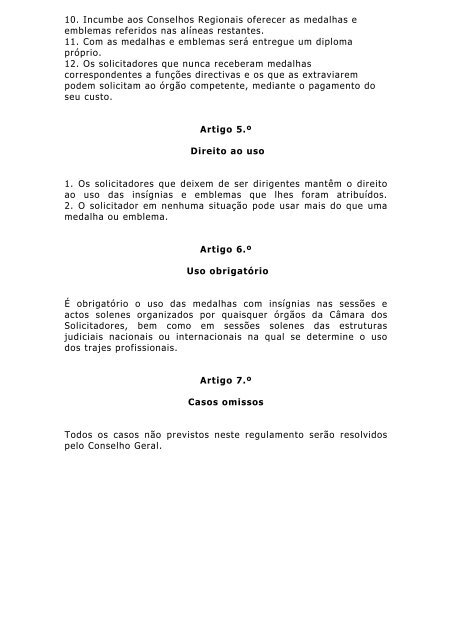 10. Incumbe aos Conselhos Regionais oferecer as medalhas e emblemas referidos nas alíneas restantes.
11. Com as medalhas e emblemas será entregue um diploma próprio.
12. Os solicitadores que nunca receberam medalhas correspondentes a funções directivas e os que as extraviarem podem solicitam ao órgão competente, mediante o pagamento do seu custo.

Artigo 5.º

Direito ao uso

1. Os solicitadores que deixem de ser dirigentes mantêm o direito ao uso das insígnias e emblemas que lhes foram atribuídos.
2. O solicitador em nenhuma situação pode usar mais do que uma medalha ou emblema.

Artigo 6.º

Uso obrigatório

É obrigatório o uso das medalhas com insígnias nas sessões e actos solenes organizados por quaisquer órgãos da Câmara dos Solicitadores, bem como em sessões solenes das estruturas judiciais nacionais ou internacionais na qual se determine o uso dos trajes profissionais.

Artigo 7.º

Casos omissos

Todos os casos não previstos neste regulamento serão resolvidos pelo Conselho Geral.